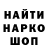 НАЙТИ
НАРКО
ШОП